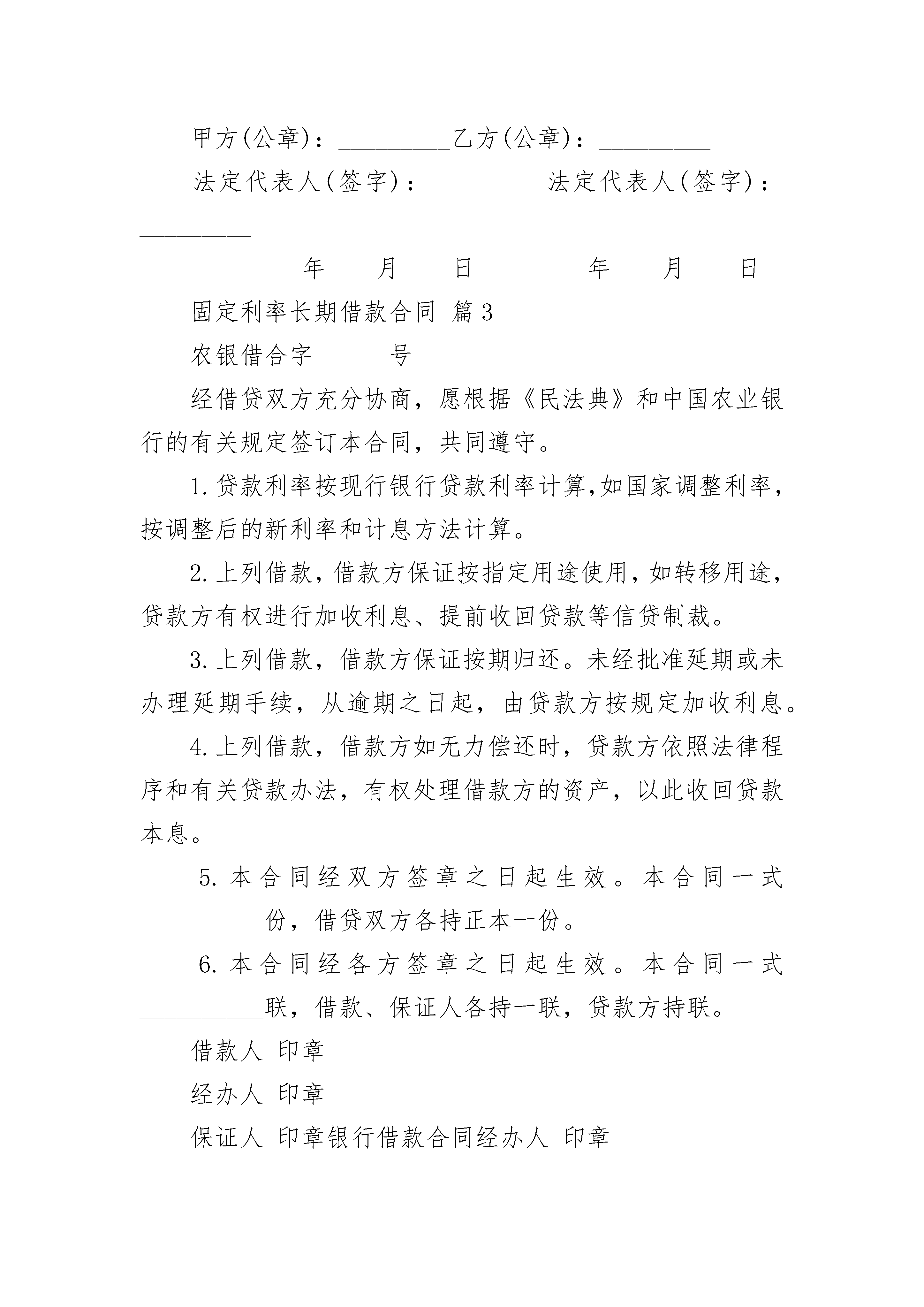 甲方(公章)：_________乙方(公章)：_________

法定代表人(签字)：_________法定代表人(签字)：_________

_________年____月____日_________年____月____日

固定利率长期借款合同 篇3

农银借合字______号

经借贷双方充分协商，愿根据《民法典》和中国农业银行的有关规定签订本合同，共同遵守。

1.贷款利率按现行银行贷款利率计算,如国家调整利率，按调整后的新利率和计息方法计算。

2.上列借款，借款方保证按指定用途使用，如转移用途，贷款方有权进行加收利息、提前收回贷款等信贷制裁。

3.上列借款，借款方保证按期归还。未经批准延期或未办理延期手续，从逾期之日起，由贷款方按规定加收利息。

4.上列借款，借款方如无力偿还时，贷款方依照法律程序和有关贷款办法，有权处理借款方的资产，以此收回贷款本息。

5.本合同经双方签章之日起生效。本合同一式__________份，借贷双方各持正本一份。

6.本合同经各方签章之日起生效。本合同一式__________联，借款、保证人各持一联，贷款方持联。

借款人 印章

经办人 印章

保证人 印章银行借款合同经办人 印章